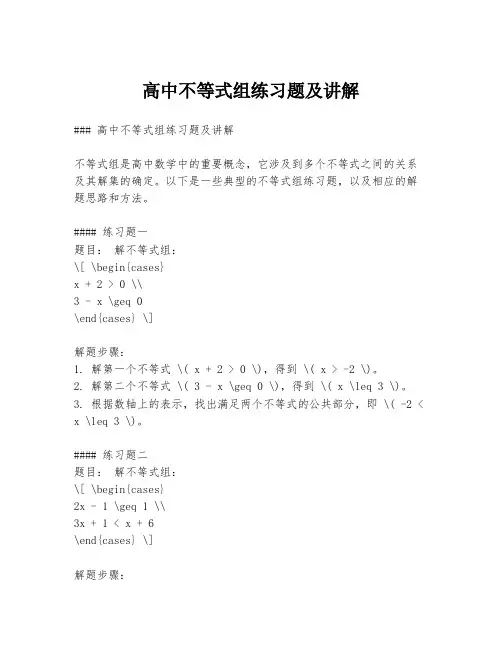 高中不等式组练习题及讲解

### 高中不等式组练习题及讲解

不等式组是高中数学中的重要概念，它涉及到多个不等式之间的关系及其解集的确定。以下是一些典型的不等式组练习题，以及相应的解题思路和方法。

#### 练习题一
题目： 解不等式组：
\[ \begin{cases}
x + 2 > 0 \\
3 - x \geq 0
\end{cases} \]

解题步骤：
1. 解第一个不等式 \( x + 2 > 0 \)，得到 \( x > -2 \)。
2. 解第二个不等式 \( 3 - x \geq 0 \)，得到 \( x \leq 3 \)。
3. 根据数轴上的表示，找出满足两个不等式的公共部分，即 \( -2 < x \leq 3 \)。

#### 练习题二
题目： 解不等式组：
\[ \begin{cases}
2x - 1 \geq 1 \\
3x + 1 < x + 6
\end{cases} \]

解题步骤：